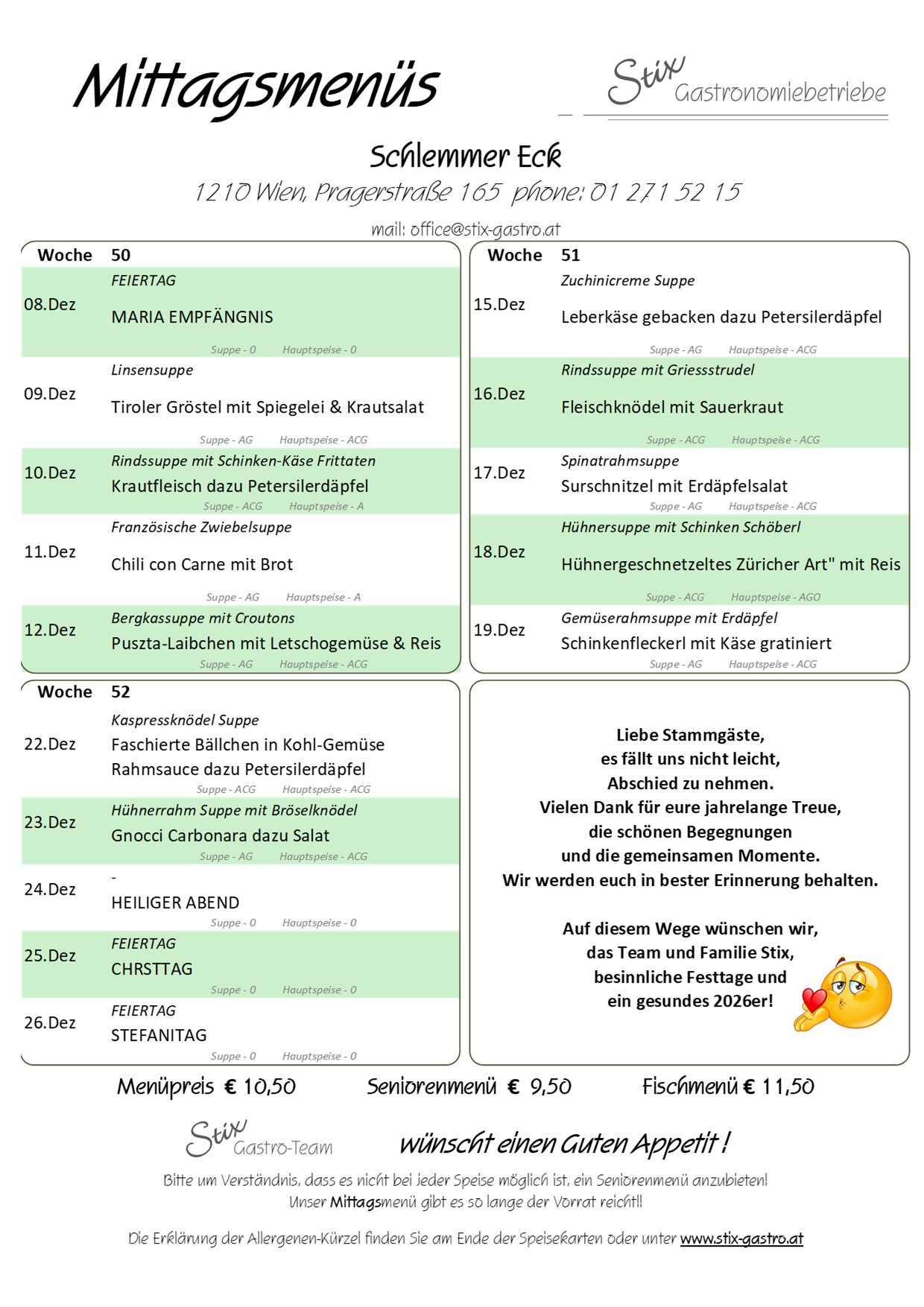 Mittagsmenüs

Stix Gastronomiebetriebe

Schlemmer Eck

1210 Wien, Pragerstraße 165 phone: 01 271 52 15

mail: office@stix-gastro.at

Woche 50

08.Dez
FEIERTAG
MARIA EMPFÄNGNIS
Suppe - 0 Hauptspeise - 0

09.Dez
Linsensuppe
Tiroler Gröstel mit Spiegelei & Krautsalat
Suppe - AG Hauptspeise - ACG

10.Dez
Rindssuppe mit Schinken-Käse Frittaten
Krautfleisch dazu Petersilerdäpfel
Suppe - ACG Hauptspeise - A

11.Dez
Französische Zwiebelsuppe
Chili con Carne mit Brot
Suppe - AG Hauptspeise - A

12.Dez
Bergkassuppe mit Croutons
Puszta-Laibchen mit Letschogemüse & Reis
Suppe - AG Hauptspeise - ACG

Woche 51

15.Dez
Zuchinicreme Suppe
Leberkäse gebacken dazu Petersilerdäpfel
Suppe - AG Hauptspeise - ACG

16.Dez
Rindssuppe mit Griessstrudel
Fleischknödel mit Sauerkraut
Suppe - ACG Hauptspeise - ACG

17.Dez
Spinatrahmsuppe
Surschnitzel mit Erdäpfelsalat
Suppe - AG Hauptspeise - ACG

18.Dez
Hühnersuppe mit Schinken Schöberl
Hühnergeschnetzeltes Züricher Art" mit Reis
Suppe - ACG Hauptspeise - AGO

19.Dez
Gemüserahmsuppe mit Erdäpfel
Schinkenfleckerl mit Käse gratiniert
Suppe - AG Hauptspeise - ACG

Woche 52

22.Dez
Kaspressknödel Suppe
Faschierte Bällchen in Kohl-Gemüse Rahmsauce dazu Petersilerdäpfel
Suppe - ACG Hauptspeise - ACG

23.Dez
Hühnerrahm Suppe mit Bröselknödel
Gnocci Carbonara dazu Salat
Suppe - AG Hauptspeise - ACG

24.Dez
-
HEILIGER ABEND
Suppe - 0 Hauptspeise - 0

25.Dez
FEIERTAG
CHRSTTAG
Suppe - 0 Hauptspeise - 0

26.Dez
FEIERTAG
STEFANITAG
Suppe - 0 Hauptspeise - 0

Liebe Stammgäste,
es fällt uns nicht leicht,
Abschied zu nehmen.
Vielen Dank für eure jahrelange Treue,
die schönen Begegnungen
und die gemeinsamen Momente.
Wir werden euch in bester Erinnerung behalten.

Auf diesem Wege wünschen wir,
das Team und Familie Stix,
besinnliche Festtage und
ein gesundes 2026er!

Menüpreis € 10,50 Seniorenmenü € 9,50 Fischmenü € 11,50

Stix Gastro-Team wünscht einen Guten Appetit !

Bitte um Verständnis, dass es nicht bei jeder Speise möglich ist, ein Seniorenmenü anzubieten!
Unser Mittagsmenü gibt es so lange der Vorrat reicht!!

Die Erklärung der Allergenen-Kürzel finden Sie am Ende der Speisekarten oder unter www.stix-gastro.at